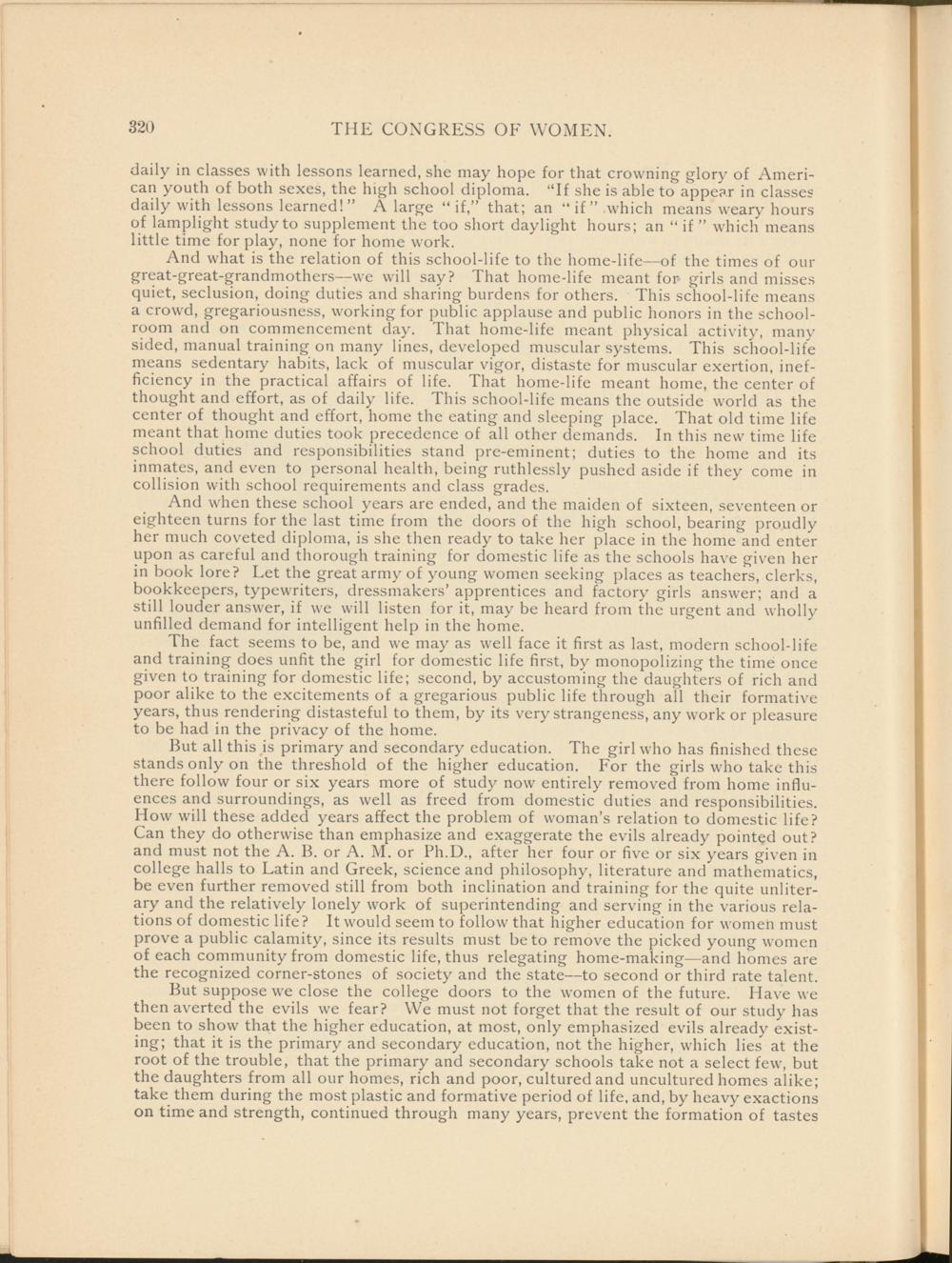 320 THE CONGRESS OF WOMEN.

daily in classes with lessons learned, she may hope for that crowning glory of American youth of both sexes, the high school diploma. "If she is able to appear in classes daily with lessons learned!" A large "if," that; an "if" which means weary hours of lamplight study to supplement the too short daylight hours; an "if" which means little time for play, none for home work.

And what is the relation of this school-life to the home-life—of the times of our great-great-grandmothers—we will say? That home-life meant for girls and misses quiet, seclusion, doing duties and sharing burdens for others. This school-life means a crowd, gregariousness, working for public applause and public honors in the schoolroom and on commencement day. That home-life meant physical activity, many sided, manual training on many lines, developed muscular systems. This school-life means sedentary habits, lack of muscular vigor, distaste for muscular exertion, inefficiency in the practical affairs of life. That home-life meant home, the center of thought and effort, as of daily life. This school-life means the outside world as the center of thought and effort, home the eating and sleeping place. That old time life meant that home duties took precedence of all other demands. In this new time life school duties and responsibilities stand pre-eminent; duties to the home and its inmates, and even to personal health, being ruthlessly pushed aside if they come in collision with school requirements and class grades.

And when these school years are ended, and the maiden of sixteen, seventeen or eighteen turns for the last time from the doors of the high school, bearing proudly her much coveted diploma, is she then ready to take her place in the home and enter upon as careful and thorough training for domestic life as the schools have given her in book lore? Let the great army of young women seeking places as teachers, clerks, bookkeepers, typewriters, dressmakers' apprentices and factory girls answer; and a still louder answer, if we will listen for it, may be heard from the urgent and wholly unfilled demand for intelligent help in the home.

The fact seems to be, and we may as well face it first as last, modern school-life and training does unfit the girl for domestic life first, by monopolizing the time once given to training for domestic life; second, by accustoming the daughters of rich and poor alike to the excitements of a gregarious public life through all their formative years, thus rendering distasteful to them, by its very strangeness, any work or pleasure to be had in the privacy of the home.

But all this is primary and secondary education. The girl who has finished these stands only on the threshold of the higher education. For the girls who take this there follow four or six years more of study now entirely removed from home influences and surroundings, as well as freed from domestic duties and responsibilities. How will these added years affect the problem of woman's relation to domestic life? Can they do otherwise than emphasize and exaggerate the evils already pointed out? and must not the A. B. or A. M. or Ph.D., after her four or five or six years given in college halls to Latin and Greek, science and philosophy, literature and mathematics, be even further removed still from both inclination and training for the quite unliterary and the relatively lonely work of superintending and serving in the various relations of domestic life? It would seem to follow that higher education for women must prove a public calamity, since its results must be to remove the picked young women of each community from domestic life, thus relegating home-making—and homes are the recognized corner-stones of society and the state—to second or third rate talent.

But suppose we close the college doors to the women of the future. Have we then averted the evils we fear? We must not forget that the result of our study has been to show that the higher education, at most, only emphasized evils already existing; that it is the primary and secondary education, not the higher, which lies at the root of the trouble, that the primary and secondary schools take not a select few, but the daughters from all our homes, rich and poor, cultured and uncultured homes alike; take them during the most plastic and formative period of life, and, by heavy exactions on time and strength, continued through many years, prevent the formation of tastes